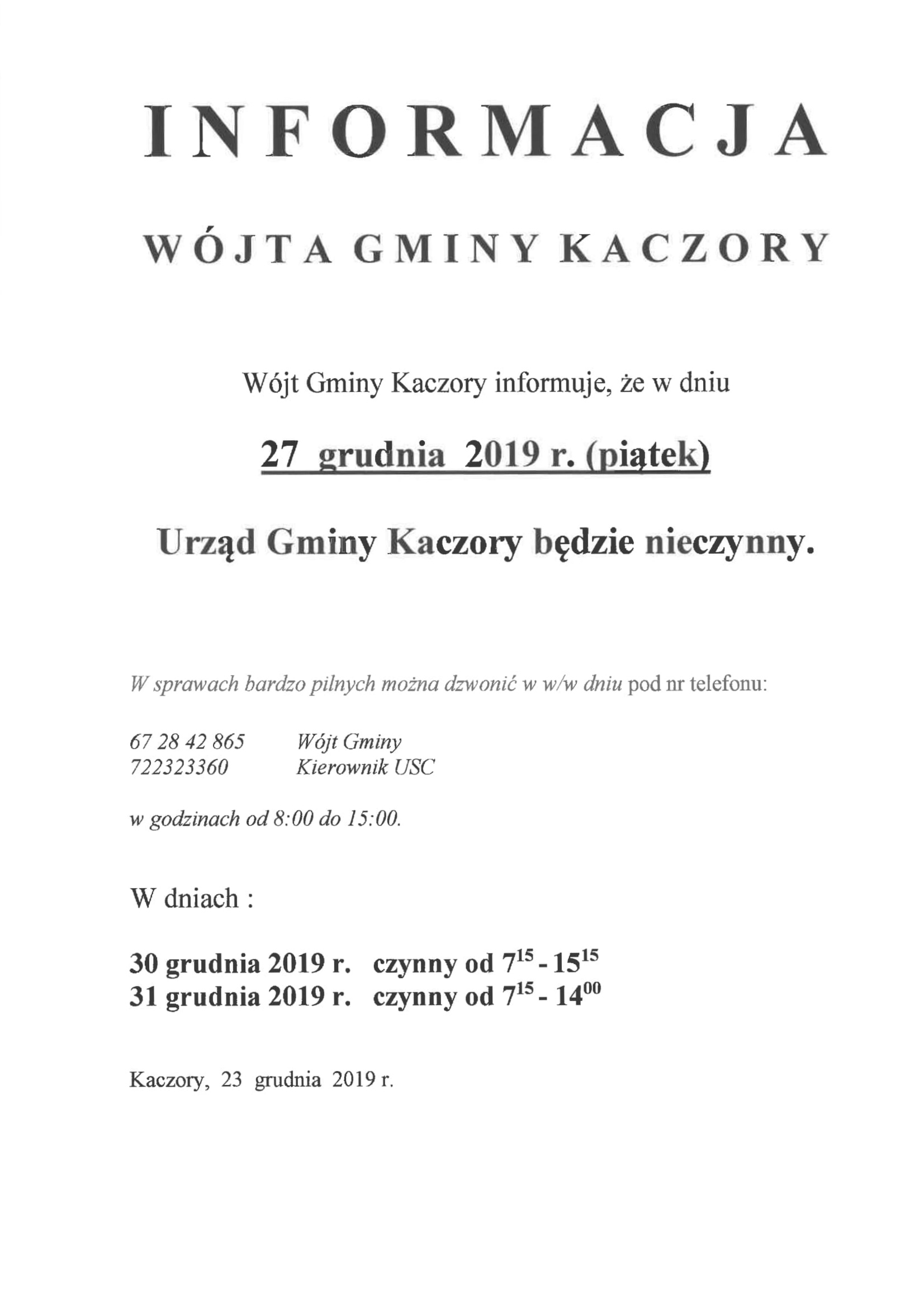 INFORMACJA

WÓJTA GMINY KACZORY

Wójt Gminy Kaczory informuje, że w dniu

27 grudnia 2019 r. (piątek)

Urząd Gminy Kaczory będzie nieczynny.

W sprawach bardzo pilnych można dzwonić w w/w dniu pod nr telefonu:

67 28 42 865 Wójt Gminy
722323360 Kierownik USC

w godzinach od 8:00 do 15:00.

W dniach :

30 grudnia 2019 r. czynny od $7^{15}$ - $15^{15}$
31 grudnia 2019 r. czynny od $7^{15}$ - $14^{00}$

Kaczory, 23 grudnia 2019 r.